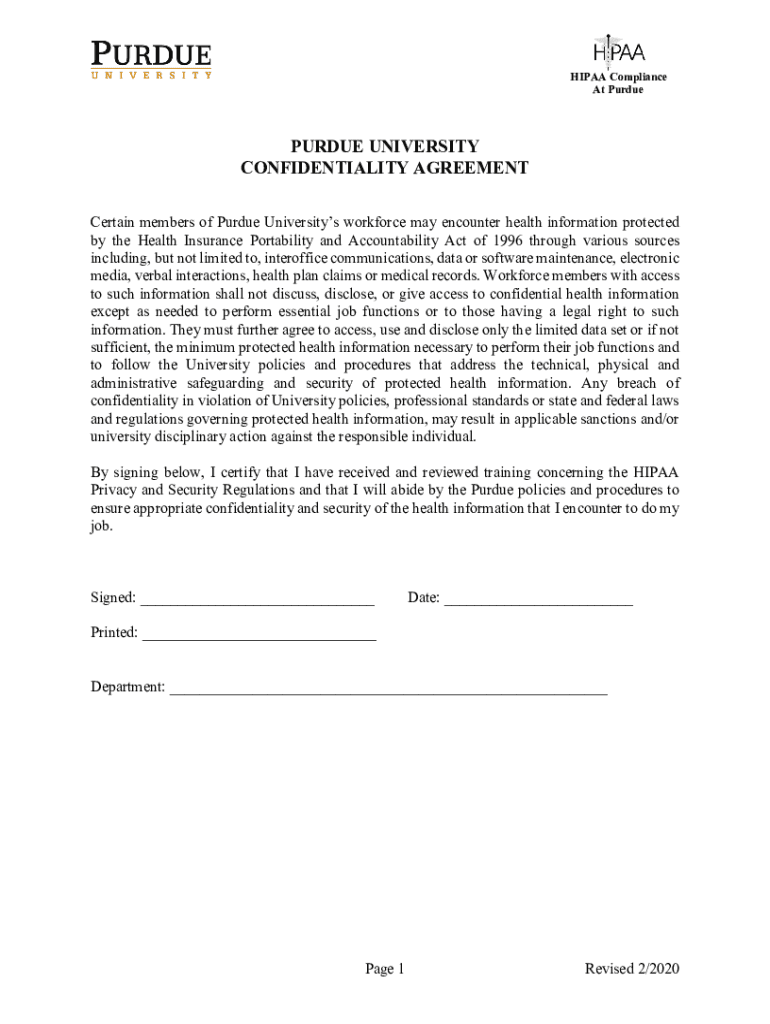 PURDUE
UNIVERSITY

HIPAA
HIPAA Compliance
At Purdue

PURDUE UNIVERSITY
CONFIDENTIALITY AGREEMENT

Certain members of Purdue University's workforce may encounter health information protected by the Health Insurance Portability and Accountability Act of 1996 through various sources including, but not limited to, interoffice communications, data or software maintenance, electronic media, verbal interactions, health plan claims or medical records. Workforce members with access to such information shall not discuss, disclose, or give access to confidential health information except as needed to perform essential job functions or to those having a legal right to such information. They must further agree to access, use and disclose only the limited data set or if not sufficient, the minimum protected health information necessary to perform their job functions and to follow the University policies and procedures that address the technical, physical and administrative safeguarding and security of protected health information. Any breach of confidentiality in violation of University policies, professional standards or state and federal laws and regulations governing protected health information, may result in applicable sanctions and/or university disciplinary action against the responsible individual.

By signing below, I certify that I have received and reviewed training concerning the HIPAA Privacy and Security Regulations and that I will abide by the Purdue policies and procedures to ensure appropriate confidentiality and security of the health information that I encounter to do my job.

Signed: ______________________________ Date: ________________________

Printed: ______________________________

Department: ________________________________________________________

Page 1 Revised 2/2020